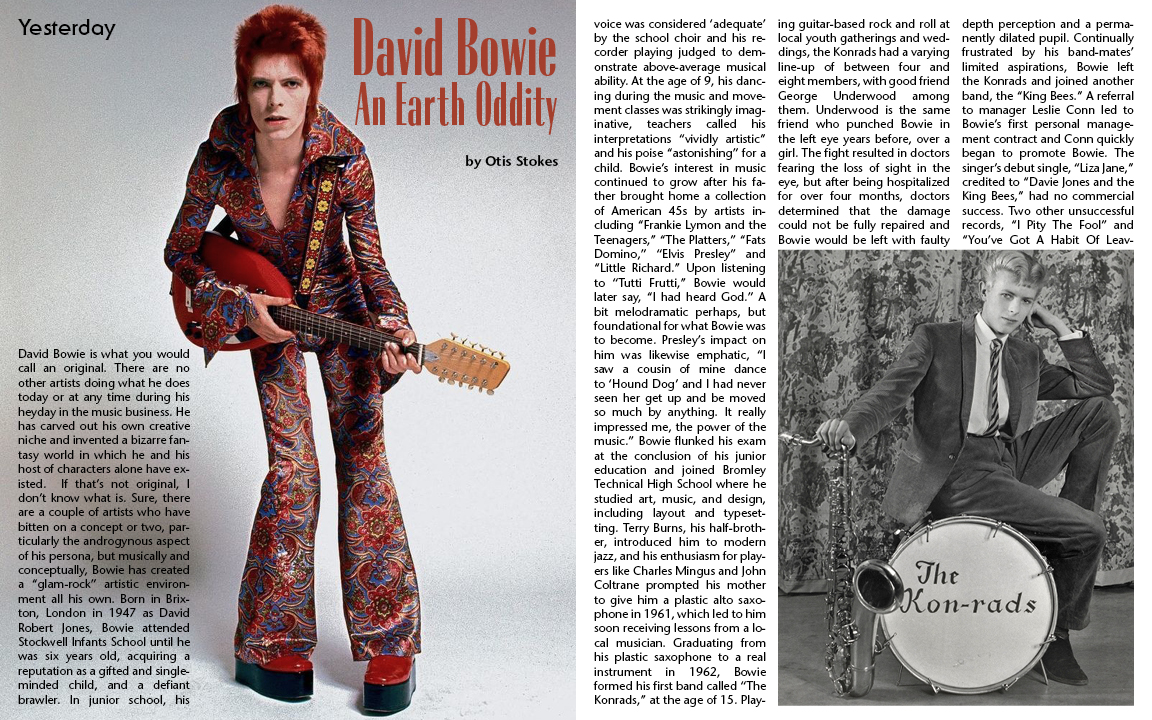 Yesterday

David Bowie
An Earth Oddity

by Otis Stokes

David Bowie is what you would call an original. There are no other artists doing what he does today or at any time during his heyday in the music business. He has carved out his own creative niche and invented a bizarre fantasy world in which he and his host of characters alone have existed. If that's not original, I don't know what is. Sure, there are a couple of artists who have bitten on a concept or two, particularly the androgynous aspect of his persona, but musically and conceptually, Bowie has created a "glam-rock" artistic environment all his own. Born in Brixton, London in 1947 as David Robert Jones, Bowie attended Stockwell Infants School until he was six years old, acquiring a reputation as a gifted and single-minded child, and a defiant brawler. In junior school, his voice was considered 'adequate' by the school choir and his recorder playing judged to demonstrate above-average musical ability. At the age of 9, his dancing during the music and movement classes was strikingly imaginative, teachers called his interpretations "vividly artistic" and his poise "astonishing" for a child. Bowie's interest in music continued to grow after his father brought home a collection of American 45s by artists including "Frankie Lymon and the Teenagers," "The Platters," "Fats Domino," "Elvis Presley" and "Little Richard." Upon listening to "Tutti Frutti," Bowie would later say, "I had heard God." A bit melodramatic perhaps, but foundational for what Bowie was to become. Presley's impact on him was likewise emphatic, "I saw a cousin of mine dance to 'Hound Dog' and I had never seen her get up and be moved so much by anything. It really impressed me, the power of the music." Bowie flunked his exam at the conclusion of his junior education and joined Bromley Technical High School where he studied art, music, and design, including layout and typesetting. Terry Burns, his half-brother, introduced him to modern jazz, and his enthusiasm for players like Charles Mingus and John Coltrane prompted his mother to give him a plastic alto saxophone in 1961, which led to him soon receiving lessons from a local musician. Graduating from his plastic saxophone to a real instrument in 1962, Bowie formed his first band called "The Konrads," at the age of 15. Playing guitar-based rock and roll at local youth gatherings and weddings, the Konrads had a varying line-up of between four and eight members, with good friend George Underwood among them. Underwood is the same friend who punched Bowie in the left eye years before, over a girl. The fight resulted in doctors fearing the loss of sight in the eye, but after being hospitalized for over four months, doctors determined that the damage could not be fully repaired and Bowie would be left with faulty depth perception and a permanently dilated pupil. Continually frustrated by his band-mates' limited aspirations, Bowie left the Konrads and joined another band, the "King Bees." A referral to manager Leslie Conn led to Bowie's first personal management contract and Conn quickly began to promote Bowie. The singer's debut single, "Liza Jane," credited to "Davie Jones and the King Bees," had no commercial success. Two other unsuccessful records, "I Pity The Fool" and "You've Got A Habit Of Leav-

The Kon-rads